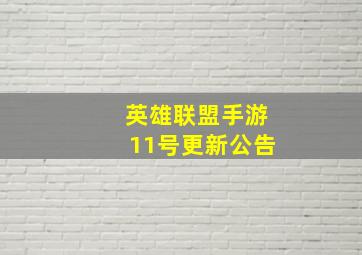 英雄联盟手游
11号更新公告